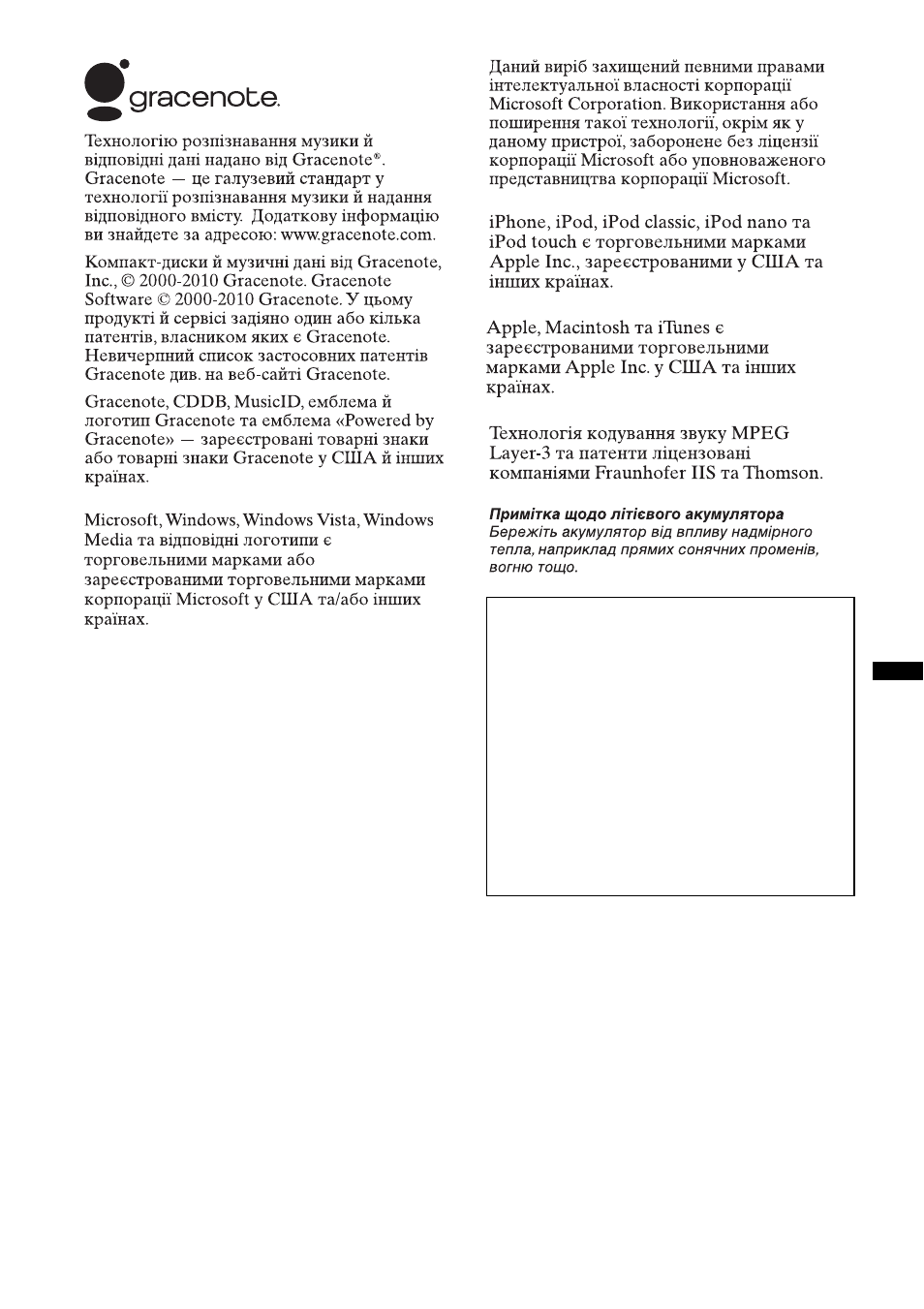 gracenote.

Технологію розпізнавання музики й відповідні дані надано від Gracenote®. Gracenote — це галузевий стандарт у технології розпізнавання музики й надання відповідного вмісту. Додаткову інформацію ви знайдете за адресою: www.gracenote.com.

Компакт-диски й музичні дані від Gracenote, Inc., © 2000-2010 Gracenote. Gracenote Software © 2000-2010 Gracenote. У цьому продукті й сервісі задіяно один або кілька патентів, власником яких є Gracenote. Невичерпний список застосовних патентів Gracenote див. на веб-сайті Gracenote.

Gracenote, CDDB, MusicID, емблема й логотип Gracenote та емблема «Powered by Gracenote» — зареєстровані товарні знаки або товарні знаки Gracenote у США й інших країнах.

Microsoft, Windows, Windows Vista, Windows Media та відповідні логотипи є торговельними марками або зареєстрованими торговельними марками корпорації Microsoft у США та/або інших країнах.

Даний виріб захищений певними правами інтелектуальної власності корпорації Microsoft Corporation. Використання або поширення такої технології, окрім як у даному пристрої, заборонене без ліцензії корпорації Microsoft або уповноваженого представництва корпорації Microsoft.

iPhone, iPod, iPod classic, iPod nano та iPod touch є торговельними марками Apple Inc., зареєстрованими у США та інших країнах.

Apple, Macintosh та iTunes є зареєстрованими торговельними марками Apple Inc. у США та інших країнах.

Технологія кодування звуку MPEG Layer-3 та патенти ліцензовані компаніями Fraunhofer IIS та Thomson.

Примітка щодо літієвого акумулятора
Бережіть акумулятор від впливу надмірного тепла, наприклад прямих сонячних променів, вогню тощо.